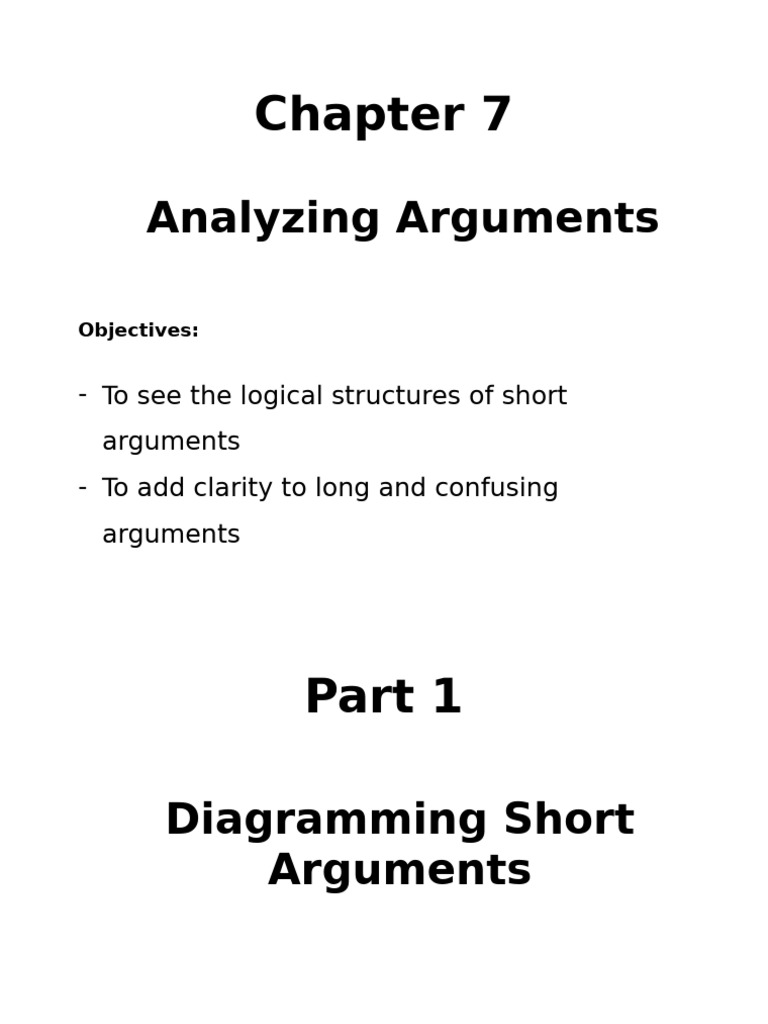 Chapter 7

Analyzing Arguments

Objectives:

- To see the logical structures of short arguments
- To add clarity to long and confusing arguments

Part 1

Diagramming Short Arguments